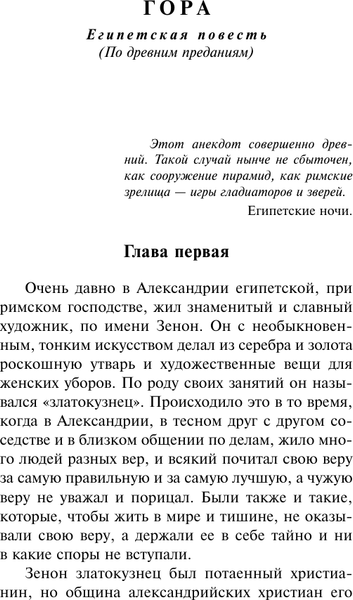 ГОРА

Египетская повесть
(По древним преданиям)

Этот анекдот совершенно древний. Такой случай нынче не сбыточен, как сооружение пирамид, как римские зрелища — игры гладиаторов и зверей.

Египетские ночи.

Глава первая

Очень давно в Александрии египетской, при римском господстве, жил знаменитый и славный художник, по имени Зенон. Он с необыкновенным, тонким искусством делал из серебра и золота роскошную утварь и художественные вещи для женских уборов. По роду своих занятий он назывался «златокузнец». Происходило это в то время, когда в Александрии, в тесном друг с другом соседстве и в близком общении по делам, жило много людей разных вер, и всякий почитал свою веру за самую правильную и за самую лучшую, а чужую веру не уважал и порицал. Были также и такие, которые, чтобы жить в мире и тишине, не оказывали свою веру, а держали ее в себе тайно и ни в какие споры не вступали.

Зенон златокузнец был потаенный христианин, но община александрийских христиан его